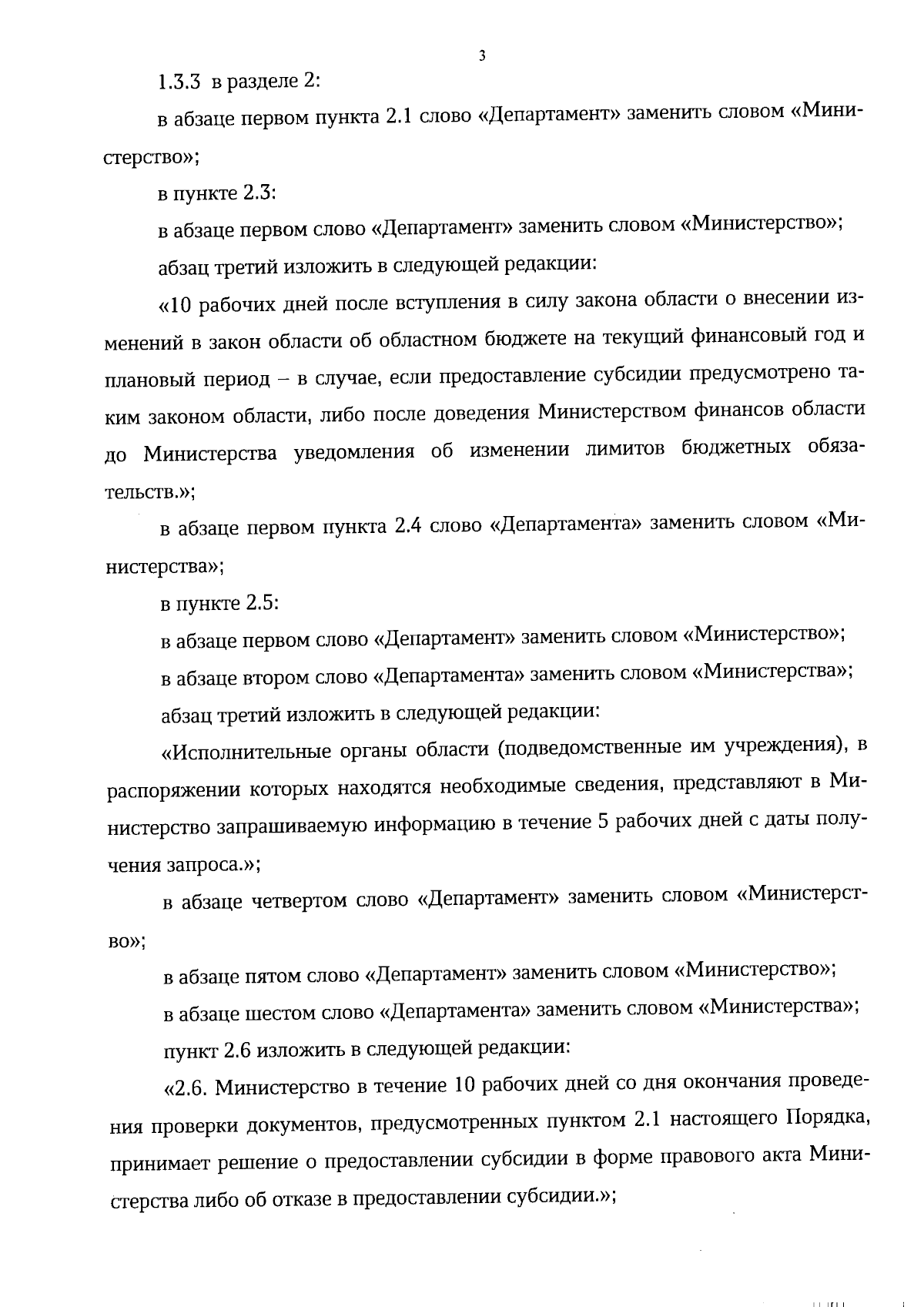 3

1.3.3 в разделе 2:

в абзаце первом пункта 2.1 слово «Департамент» заменить словом «Министерство»;

в пункте 2.3:

в абзаце первом слово «Департамент» заменить словом «Министерство»;

абзац третий изложить в следующей редакции:

«10 рабочих дней после вступления в силу закона области о внесении изменений в закон области об областном бюджете на текущий финансовый год и плановый период – в случае, если предоставление субсидии предусмотрено таким законом области, либо после доведения Министерством финансов области до Министерства уведомления об изменении лимитов бюджетных обязательств.»;

в абзаце первом пункта 2.4 слово «Департамента» заменить словом «Министерства»;

в пункте 2.5:

в абзаце первом слово «Департамент» заменить словом «Министерство»;

в абзаце втором слово «Департамента» заменить словом «Министерства»;

абзац третий изложить в следующей редакции:

«Исполнительные органы области (подведомственные им учреждения), в распоряжении которых находятся необходимые сведения, представляют в Министерство запрашиваемую информацию в течение 5 рабочих дней с даты получения запроса.»;

в абзаце четвертом слово «Департамент» заменить словом «Министерство»;

в абзаце пятом слово «Департамент» заменить словом «Министерство»;

в абзаце шестом слово «Департамента» заменить словом «Министерства»;

пункт 2.6 изложить в следующей редакции:

«2.6. Министерство в течение 10 рабочих дней со дня окончания проведения проверки документов, предусмотренных пунктом 2.1 настоящего Порядка, принимает решение о предоставлении субсидии в форме правового акта Министерства либо об отказе в предоставлении субсидии.»;